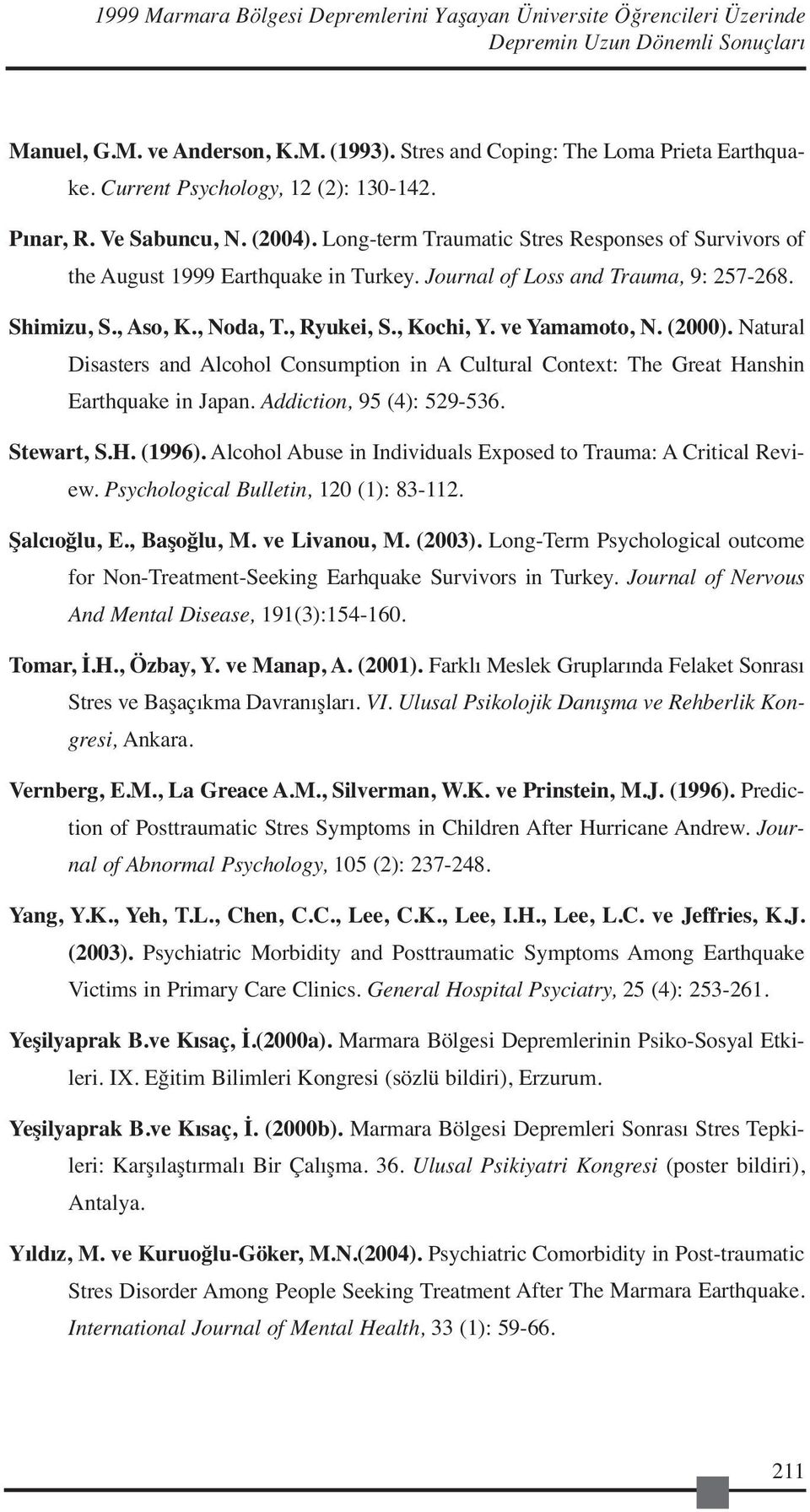 1999 Marmara Bölgesi Depremlerini Yaşayan Üniversite Öğrencileri Üzerinde Depremin Uzun Dönemli Sonuçları

Manuel, G.M. ve Anderson, K.M. (1993). Stres and Coping: The Loma Prieta Earthquake. Current Psychology, 12 (2): 130-142.

Pınar, R. Ve Sabuncu, N. (2004). Long-term Traumatic Stres Responses of Survivors of the August 1999 Earthquake in Turkey. Journal of Loss and Trauma, 9: 257-268.

Shimizu, S., Aso, K., Noda, T., Ryukei, S., Kochi, Y. ve Yamamoto, N. (2000). Natural Disasters and Alcohol Consumption in A Cultural Context: The Great Hanshin Earthquake in Japan. Addiction, 95 (4): 529-536.

Stewart, S.H. (1996). Alcohol Abuse in Individuals Exposed to Trauma: A Critical Review. Psychological Bulletin, 120 (1): 83-112.

Şalcıoğlu, E., Başoğlu, M. ve Livanou, M. (2003). Long-Term Psychological outcome for Non-Treatment-Seeking Earhquake Survivors in Turkey. Journal of Nervous And Mental Disease, 191(3):154-160.

Tomar, İ.H., Özbay, Y. ve Manap, A. (2001). Farklı Meslek Gruplarında Felaket Sonrası Stres ve Başaçıkma Davranışları. VI. Ulusal Psikolojik Danışma ve Rehberlik Kongresi, Ankara.

Vernberg, E.M., La Greace A.M., Silverman, W.K. ve Prinstein, M.J. (1996). Prediction of Posttraumatic Stres Symptoms in Children After Hurricane Andrew. Journal of Abnormal Psychology, 105 (2): 237-248.

Yang, Y.K., Yeh, T.L., Chen, C.C., Lee, C.K., Lee, I.H., Lee, L.C. ve Jeffries, K.J. (2003). Psychiatric Morbidity and Posttraumatic Symptoms Among Earthquake Victims in Primary Care Clinics. General Hospital Psyciatry, 25 (4): 253-261.

Yeşilyaprak B.ve Kısaç, İ.(2000a). Marmara Bölgesi Depremlerinin Psiko-Sosyal Etkileri. IX. Eğitim Bilimleri Kongresi (sözlü bildiri), Erzurum.

Yeşilyaprak B.ve Kısaç, İ. (2000b). Marmara Bölgesi Depremleri Sonrası Stres Tepkileri: Karşılaştırmalı Bir Çalışma. 36. Ulusal Psikiyatri Kongresi (poster bildiri), Antalya.

Yıldız, M. ve Kuruoğlu-Göker, M.N.(2004). Psychiatric Comorbidity in Post-traumatic Stres Disorder Among People Seeking Treatment After The Marmara Earthquake. International Journal of Mental Health, 33 (1): 59-66.

211